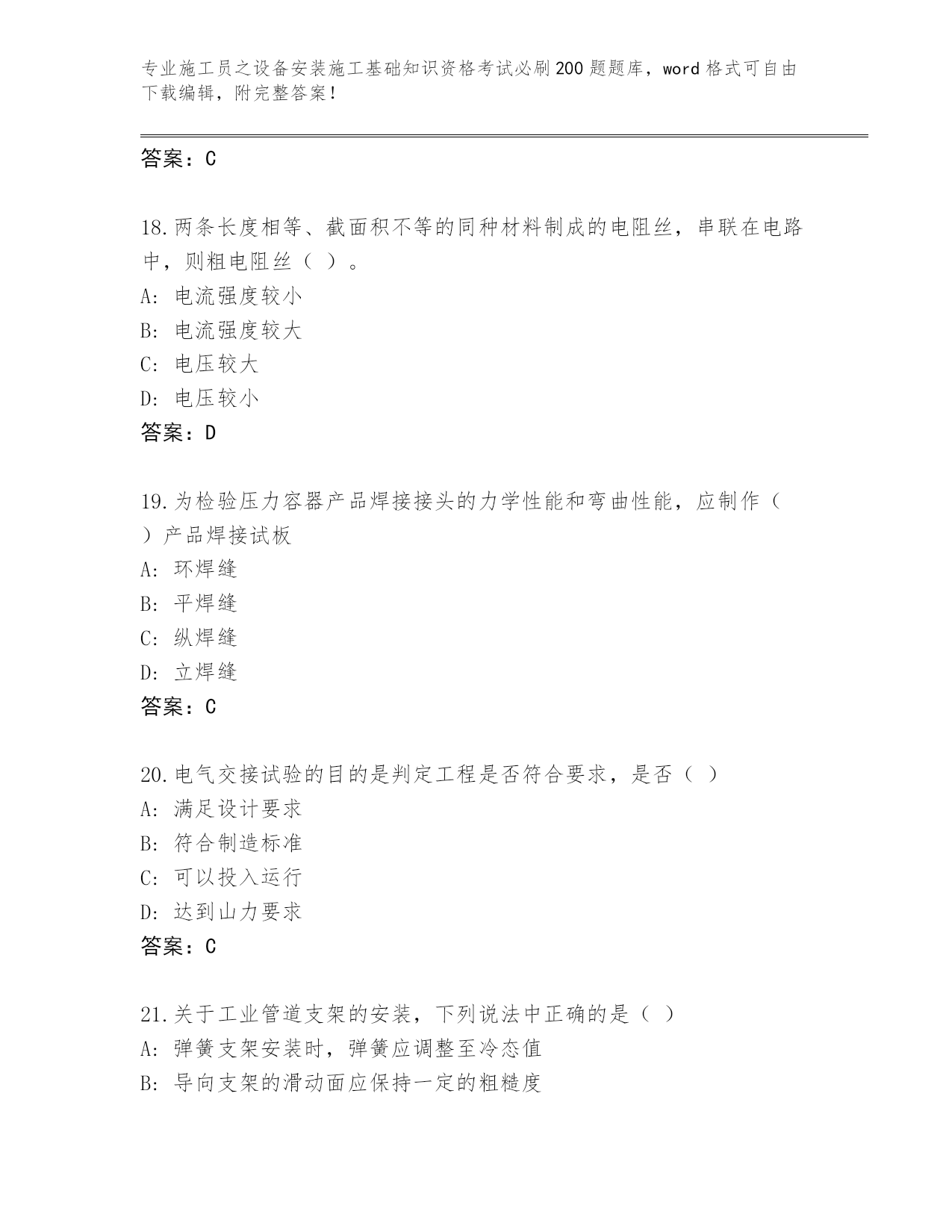 专业施工员之设备安装施工基础知识资格考试必刷200题题库，word格式可自由下载编辑，附完整答案！

答案：C

18.两条长度相等、截面积不等的同种材料制成的电阻丝，串联在电路中，则粗电阻丝（ ）。
A: 电流强度较小
B: 电流强度较大
C: 电压较大
D: 电压较小
答案：D

19.为检验压力容器产品焊接接头的力学性能和弯曲性能，应制作（ ）产品焊接试板
A: 环焊缝
B: 平焊缝
C: 纵焊缝
D: 立焊缝
答案：C

20.电气交接试验的目的是判定工程是否符合要求，是否（ ）
A: 满足设计要求
B: 符合制造标准
C: 可以投入运行
D: 达到山力要求
答案：C

21.关于工业管道支架的安装，下列说法中正确的是（ ）
A: 弹簧支架安装时，弹簧应调整至冷态值
B: 导向支架的滑动面应保持一定的粗糙度